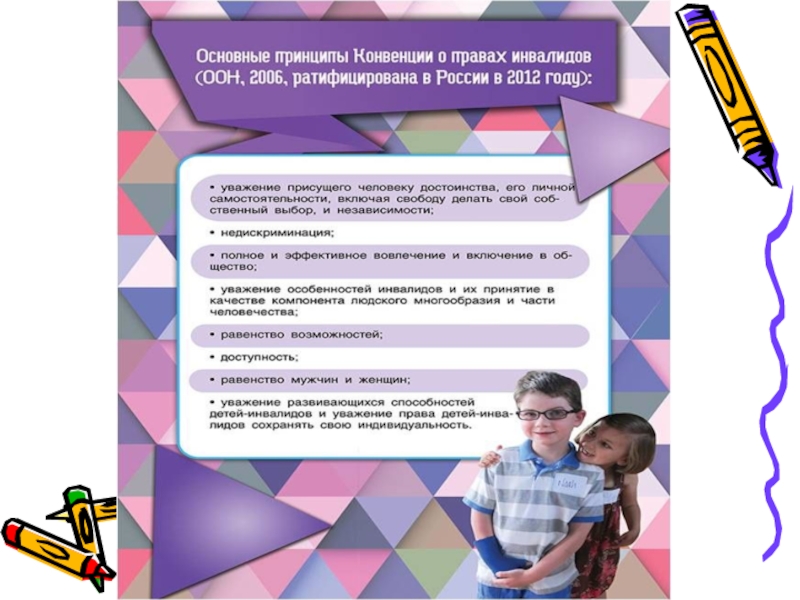 Основные принципы Конвенции о правах инвалидов (ООН, 2006, ратифицирована в России в 2012 году):

• уважение присущего человеку достоинства, его личной самостоятельности, включая свободу делать свой собственный выбор, и независимости;

• недискриминация;

• полное и эффективное вовлечение и включение в общество;

• уважение особенностей инвалидов и их принятие в качестве компонента людского многообразия и части человечества;

• равенство возможностей;

• доступность;

• равенство мужчин и женщин;

• уважение развивающихся способностей детей-инвалидов и уважение права детей-инвалидов сохранять свою индивидуальность.